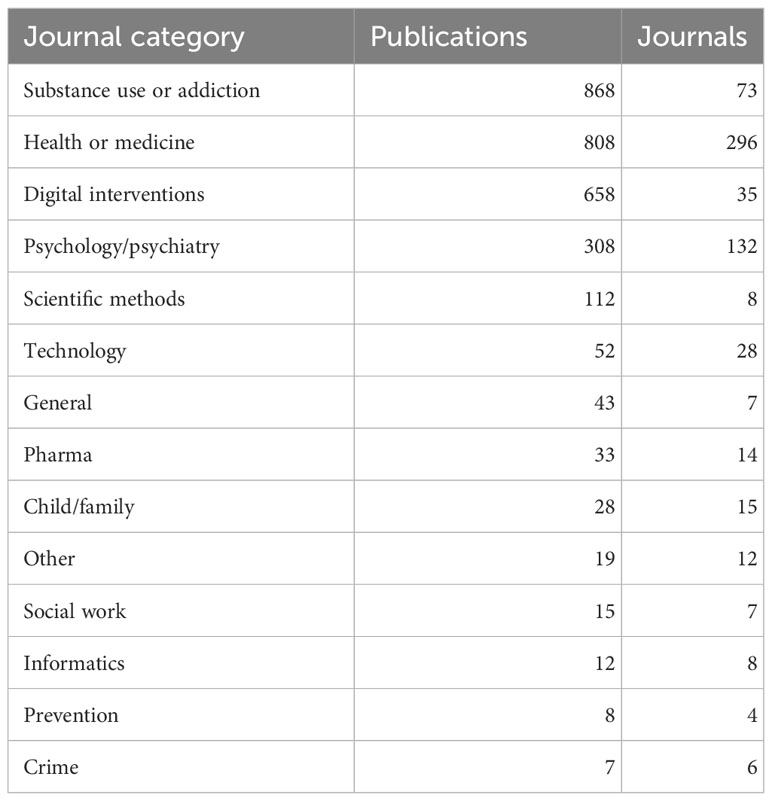 | Journal category | Publications | Journals |
|---|---|---|
| Substance use or addiction | 868 | 73 |
| Health or medicine | 808 | 296 |
| Digital interventions | 658 | 35 |
| Psychology/psychiatry | 308 | 132 |
| Scientific methods | 112 | 8 |
| Technology | 52 | 28 |
| General | 43 | 7 |
| Pharma | 33 | 14 |
| Child/family | 28 | 15 |
| Other | 19 | 12 |
| Social work | 15 | 7 |
| Informatics | 12 | 8 |
| Prevention | 8 | 4 |
| Crime | 7 | 6 |